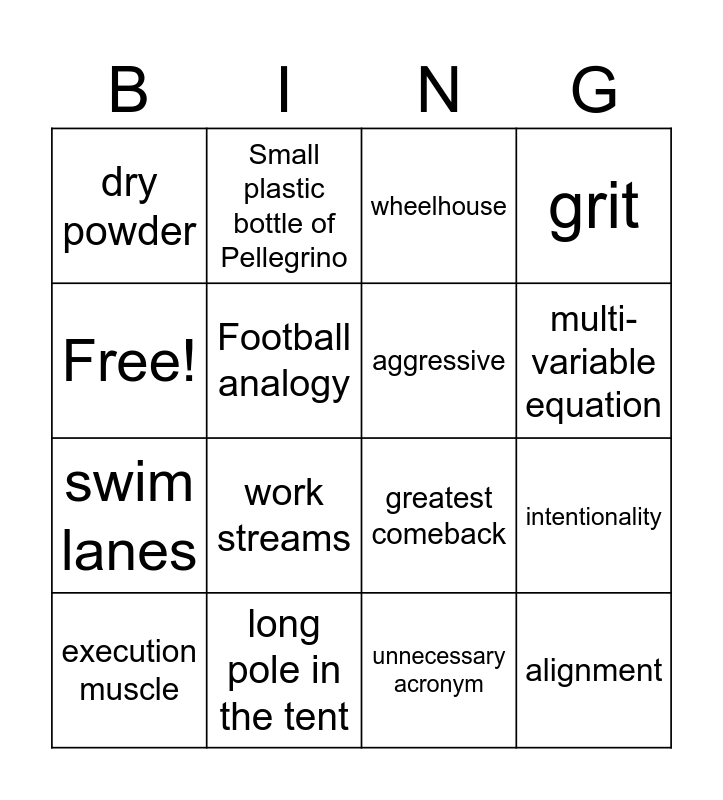 | B | I | N | G |
|---|---|---|---|
| dry powder | Small plastic bottle of Pellegrino | wheelhouse | grit |
| Free! | Football analogy | aggressive | multi-variable equation |
| swim lanes | work streams | greatest comeback | intentionality |
| execution muscle | long pole in the tent | unnecessary acronym | alignment |